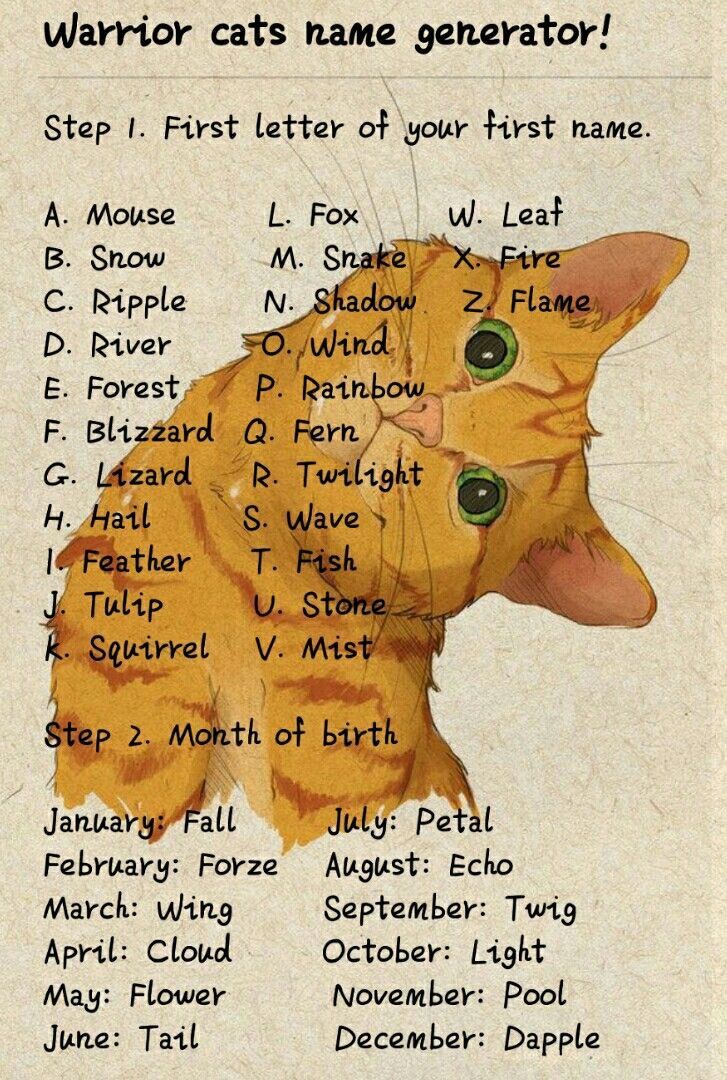 Warrior cats name generator!

Step 1. First letter of your first name.

A. Mouse
B. Snow
C. Ripple
D. River
E. Forest
F. Blizzard
G. Lizard
H. Hail
I. Feather
J. Tulip
K. Squirrel

L. Fox
M. Snake
N. Shadow
O. Wind
P. Rainbow
Q. Fern
R. Twilight
S. Wave
T. Fish
U. Stone
V. Mist

W. Leaf
X. Fire
Z. Flame

Step 2. Month of birth

January: Fall
February: Forze
March: Wing
April: Cloud
May: Flower
June: Tail

July: Petal
August: Echo
September: Twig
October: Light
November: Pool
December: Dapple